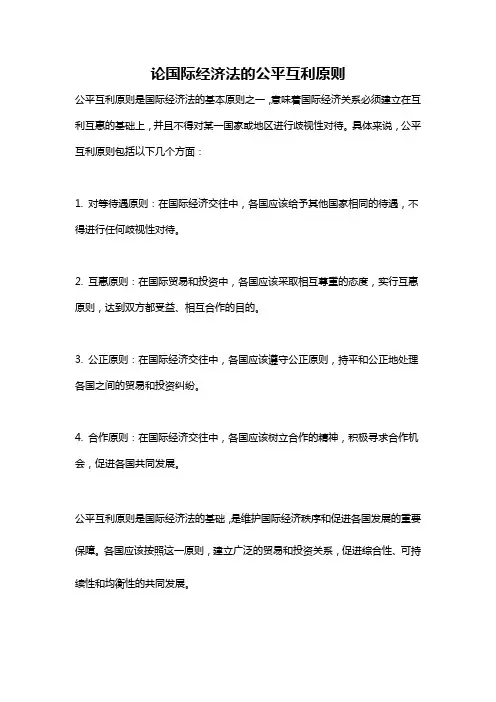 论国际经济法的公平互利原则

公平互利原则是国际经济法的基本原则之一，意味着国际经济关系必须建立在互利互惠的基础上，并且不得对某一国家或地区进行歧视性对待。具体来说，公平互利原则包括以下几个方面：

1. 对等待遇原则：在国际经济交往中，各国应该给予其他国家相同的待遇，不得进行任何歧视性对待。

2. 互惠原则：在国际贸易和投资中，各国应该采取相互尊重的态度，实行互惠原则，达到双方都受益、相互合作的目的。

3. 公正原则：在国际经济交往中，各国应该遵守公正原则，持平和公正地处理各国之间的贸易和投资纠纷。

4. 合作原则：在国际经济交往中，各国应该树立合作的精神，积极寻求合作机会，促进各国共同发展。

公平互利原则是国际经济法的基础，是维护国际经济秩序和促进各国发展的重要保障。各国应该按照这一原则，建立广泛的贸易和投资关系，促进综合性、可持续性和均衡性的共同发展。